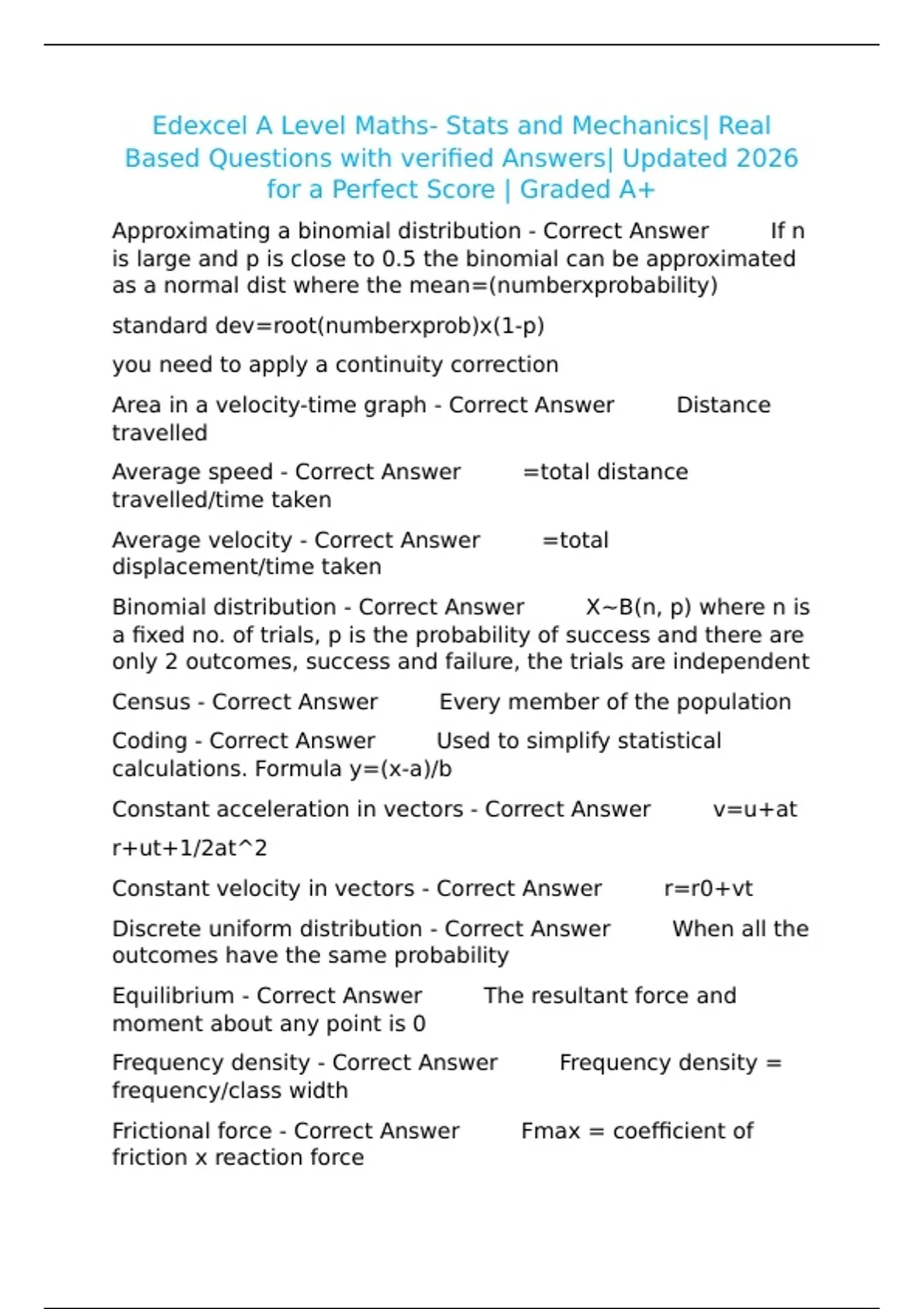 Edexcel A Level Maths- Stats and Mechanics| Real Based Questions with verified Answers| Updated 2026 for a Perfect Score | Graded A+

Approximating a binomial distribution - Correct Answer If n is large and p is close to 0.5 the binomial can be approximated as a normal dist where the mean=(numberxprobability)

standard dev=root(numberxprob)x(1-p)

you need to apply a continuity correction

Area in a velocity-time graph - Correct Answer Distance travelled

Average speed - Correct Answer =total distance travelled/time taken

Average velocity - Correct Answer =total displacement/time taken

Binomial distribution - Correct Answer X~B(n, p) where n is a fixed no. of trials, p is the probability of success and there are only 2 outcomes, success and failure, the trials are independent

Census - Correct Answer Every member of the population

Coding - Correct Answer Used to simplify statistical calculations. Formula y=(x-a)/b

Constant acceleration in vectors - Correct Answer v=u+at

r+ut+1/2at^2

Constant velocity in vectors - Correct Answer r=r0+vt

Discrete uniform distribution - Correct Answer When all the outcomes have the same probability

Equilibrium - Correct Answer The resultant force and moment about any point is 0

Frequency density - Correct Answer Frequency density = frequency/class width

Frictional force - Correct Answer Fmax = coefficient of friction x reaction force